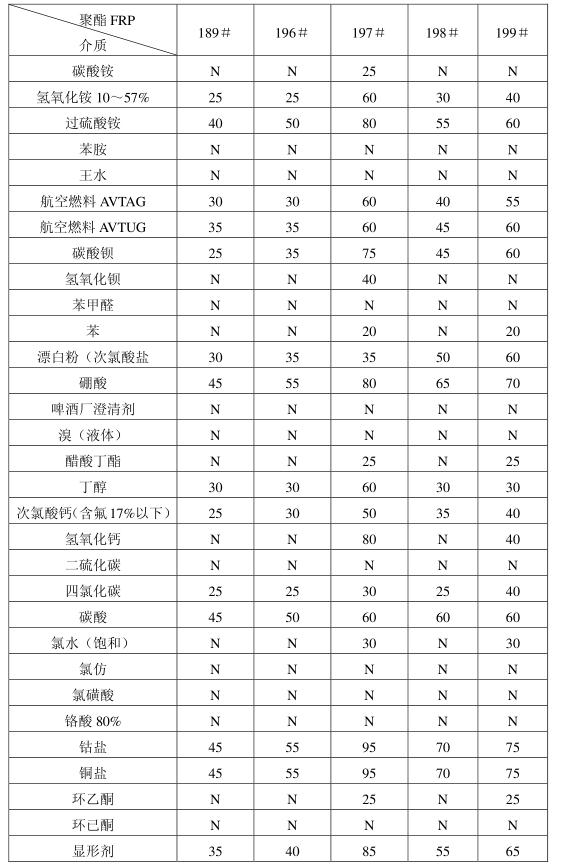 | 聚酯 FRP 介质 | 189＃ | 196＃ | 197＃ | 198＃ | 199＃ |
|---|---|---|---|---|---|
| 碳酸铵 | N | N | 25 | N | N |
| 氢氧化铵 10～57% | 25 | 25 | 60 | 30 | 40 |
| 过硫酸铵 | 40 | 50 | 80 | 55 | 60 |
| 苯胺 | N | N | N | N | N |
| 王水 | N | N | N | N | N |
| 航空燃料 AVTAG | 30 | 30 | 60 | 40 | 55 |
| 航空燃料 AVTUG | 35 | 35 | 60 | 45 | 60 |
| 碳酸钡 | 25 | 35 | 75 | 45 | 60 |
| 氢氧化钡 | N | N | 40 | N | N |
| 苯甲醛 | N | N | N | N | N |
| 苯 | N | N | 20 | N | 20 |
| 漂白粉（次氯酸盐 | 30 | 35 | 35 | 50 | 60 |
| 硼酸 | 45 | 55 | 80 | 65 | 70 |
| 啤酒厂澄清剂 | N | N | N | N | N |
| 溴（液体） | N | N | N | N | N |
| 醋酸丁酯 | N | N | 25 | N | 25 |
| 丁醇 | 30 | 30 | 60 | 30 | 30 |
| 次氯酸钙（含氟 17%以下） | 25 | 30 | 50 | 35 | 40 |
| 氢氧化钙 | N | N | 80 | N | N |
| 二硫化碳 | N | N | N | N | N |
| 四氯化碳 | 25 | 25 | 30 | 25 | 40 |
| 碳酸 | 45 | 50 | 60 | 60 | 60 |
| 氯水（饱和） | N | N | 30 | N | 30 |
| 氯仿 | N | N | N | N | N |
| 氯磺酸 | N | N | N | N | N |
| 铬酸 80% | N | N | N | N | N |
| 钴盐 | 45 | 55 | 95 | 70 | 75 |
| 铜盐 | 45 | 55 | 95 | 70 | 75 |
| 环乙酮 | N | N | 25 | N | 25 |
| 环已酮 | N | N | N | N | N |
| 显形剂 | 35 | 40 | 85 | 55 | 65 |